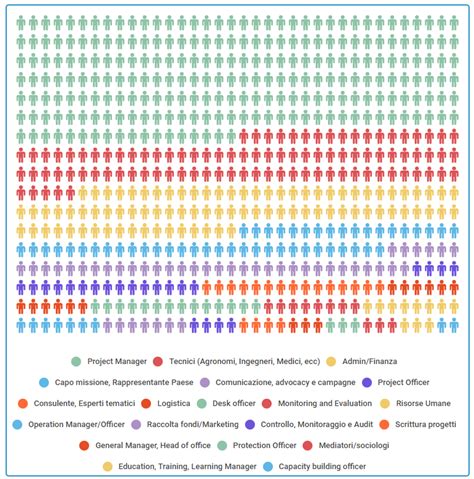 Project Manager
Tecnici (Agronomi, Ingegneri, Medici, ecc)
Admin/Finanza
Capo missione, Rappresentante Paese
Comunicazione, advocacy e campagne
Project Officer
Consulente, Esperti tematici
Logistica
Desk officer
Monitoring and Evaluation
Risorse Umane
Operation Manager/Officer
Raccolta fondi/Marketing
Controllo, Monitoraggio e Audit
Scrittura progetti
General Manager, Head of office
Protection Officer
Mediatori/sociologi
Education, Training, Learning Manager
Capacity building officer